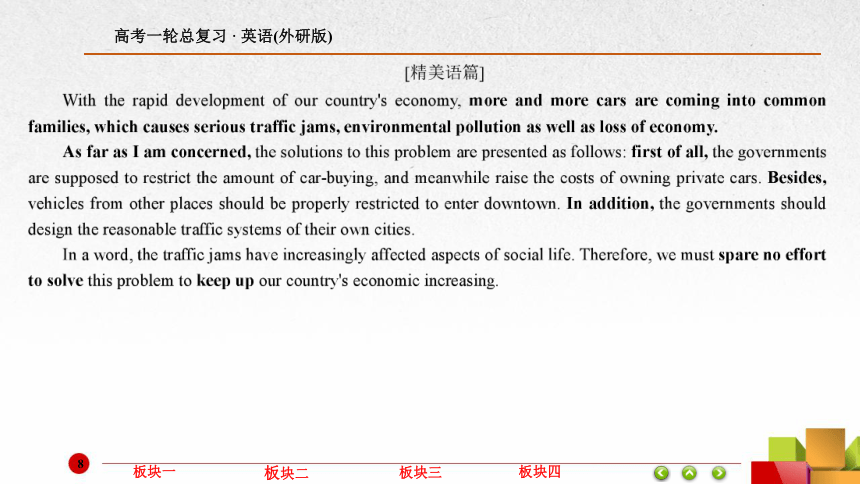 高考一轮总复习 · 英语(外研版)

[精美语篇]

With the rapid development of our country's economy, more and more cars are coming into common families, which causes serious traffic jams, environmental pollution as well as loss of economy.

As far as I am concerned, the solutions to this problem are presented as follows: first of all, the governments are supposed to restrict the amount of car-buying, and meanwhile raise the costs of owning private cars. Besides, vehicles from other places should be properly restricted to enter downtown. In addition, the governments should design the reasonable traffic systems of their own cities.

In a word, the traffic jams have increasingly affected aspects of social life. Therefore, we must spare no effort to solve this problem to keep up our country's economic increasing.

8

板块一

板块二

板块三

板块四